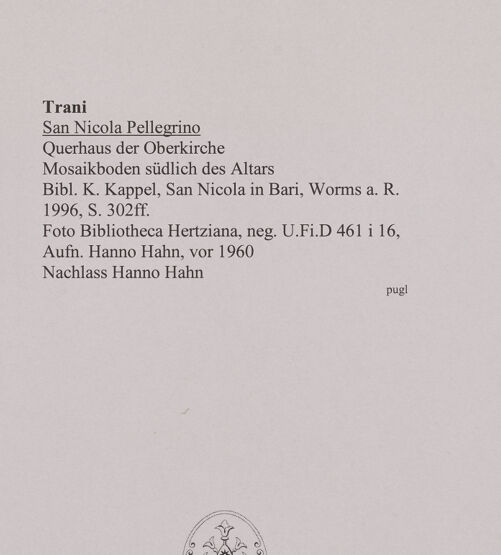 Trani
San Nicola Pellegrino
Querhaus der Oberkirche
Mosaikboden südlich des Altars
Bibl. K. Kappel, San Nicola in Bari, Worms a. R. 1996, S. 302ff.
Foto Bibliotheca Hertziana, neg. U.Fi.D 461 i 16, Aufn. Hanno Hahn, vor 1960
Nachlass Hanno Hahn

pugl